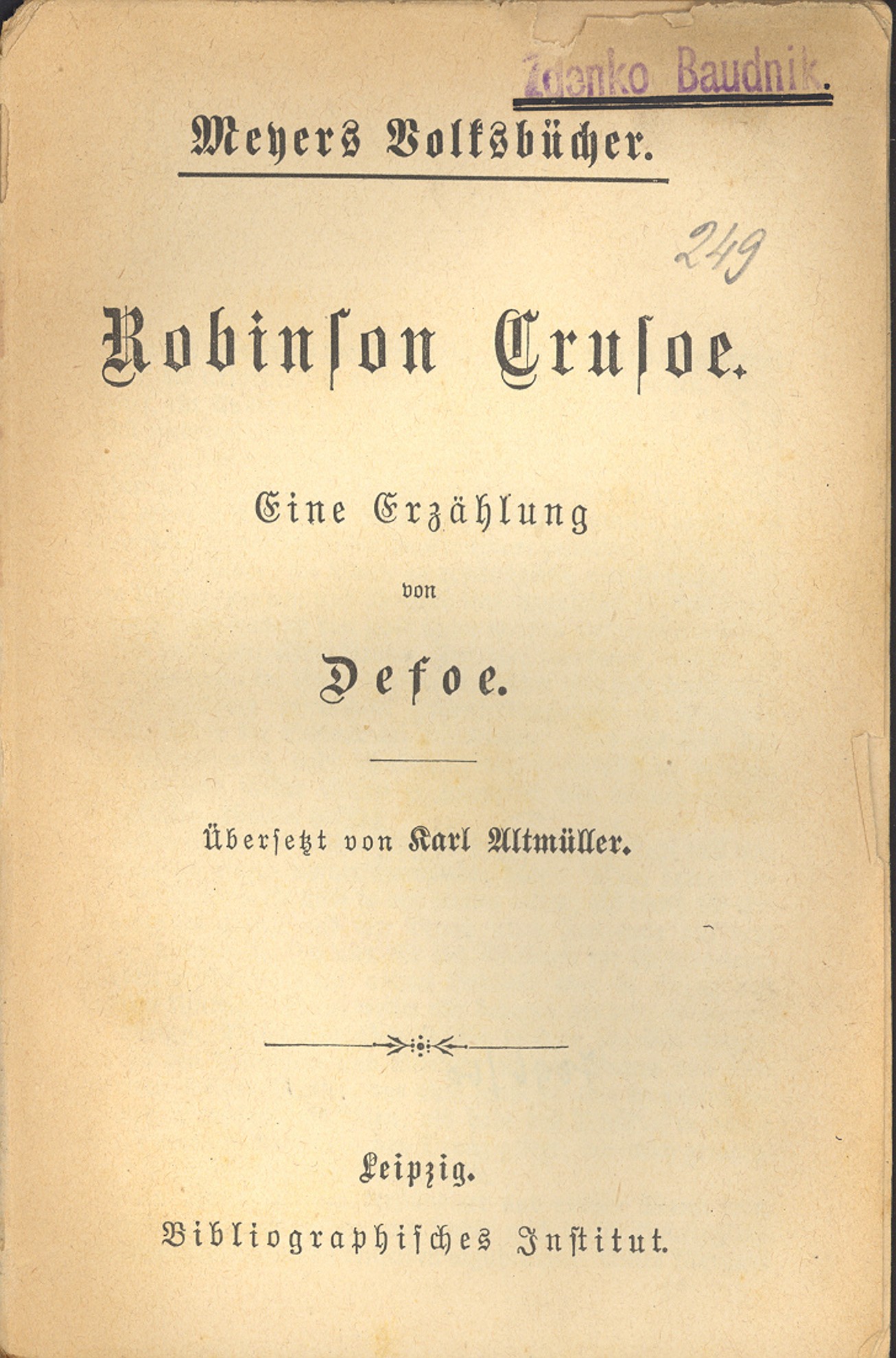 Zdenko Baudnik.

Meyers Volksbücher.

249

Robinson Crusoe.

Eine Erzählung

von

Defoe.

Übersetzt von Karl Altmüller.

Leipzig.

Bibliographisches Institut.